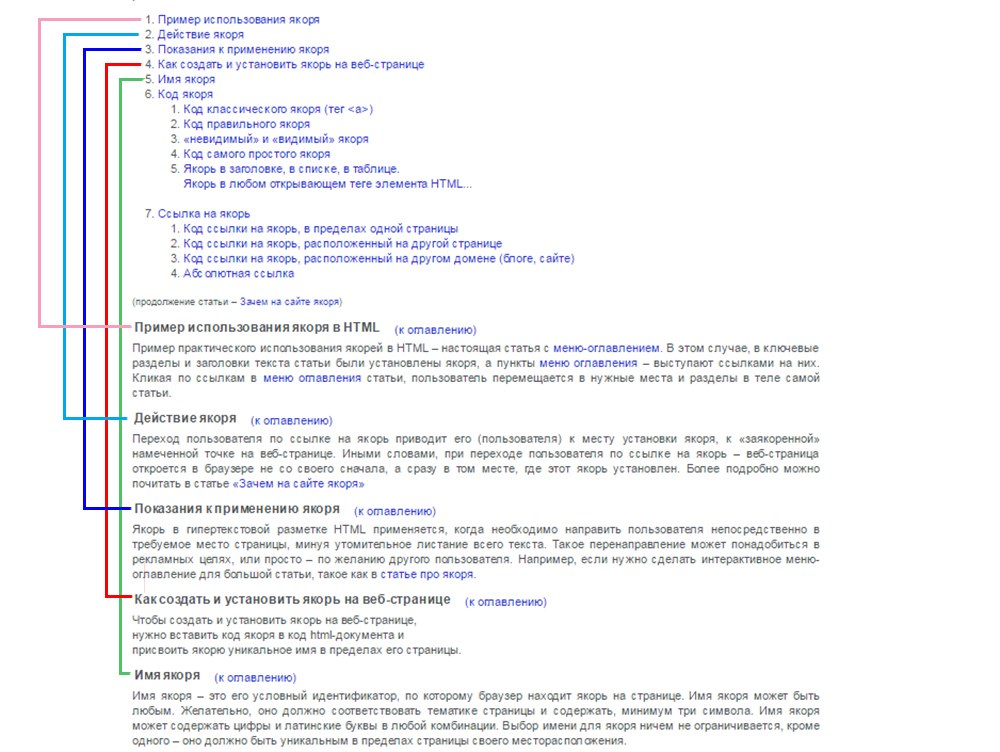 1. Пример использования якоря
2. Действие якоря
3. Показания к применению якоря
4. Как создать и установить якорь на веб-странице
5. Имя якоря
6. Код якоря
1. Код классического якоря (тег <a>)
2. Код правильного якоря
3. «невидимый» и «видимый» якоря
4. Код самого простого якоря
5. Якорь в заголовке, в списке, в таблице. Якорь в любом открывающем теге элемента HTML...

7. Ссылка на якорь
1. Код ссылки на якорь, в пределах одной страницы
2. Код ссылки на якорь, расположенный на другой странице
3. Код ссылки на якорь, расположенный на другом домене (блоге, сайте)
4. Абсолютная ссылка

(продолжение статьи – Зачем на сайте якоря)

Пример использования якоря в HTML (к оглавлению)

Пример практического использования якорей в HTML – настоящая статья с меню-оглавлением. В этом случае, в ключевые разделы и заголовки текста статьи были установлены якоря, а пункты меню оглавления – выступают ссылками на них. Кликая по ссылкам в меню оглавления статьи, пользователь перемещается в нужные места и разделы в теле самой статьи.

Действие якоря (к оглавлению)

Переход пользователя по ссылке на якорь приводит его (пользователя) к месту установки якоря, к «заякоренной» намеченной точке на веб-странице. Иными словами, при переходе пользователя по ссылке на якорь – веб-страница откроется в браузере не со своего сначала, а сразу в том месте, где этот якорь установлен. Более подробно можно почитать в статье «Зачем на сайте якоря»

Показания к применению якоря (к оглавлению)

Якорь в гипертекстовой разметке HTML применяется, когда необходимо направить пользователя непосредственно в требуемое место страницы, минуя утомительное листание всего текста. Такое перенаправление может понадобиться в рекламных целях, или просто – по желанию другого пользователя. Например, если нужно сделать интерактивное меню-оглавление для большой статьи, такое как в статье про якоря.

Как создать и установить якорь на веб-странице (к оглавлению)

Чтобы создать и установить якорь на веб-странице, нужно вставить код якоря в код html-документа и присвоить якорю уникальное имя в пределах его страницы.

Имя якоря (к оглавлению)

Имя якоря – это его условный идентификатор, по которому браузер находит якорь на странице. Имя якоря может быть любым. Желательно, оно должно соответствовать тематике страницы и содержать, минимум три символа. Имя якоря может содержать цифры и латинские буквы в любой комбинации. Выбор имени для якоря ничем не ограничивается, кроме одного – оно должно быть уникальным в пределах страницы своего месторасположения.